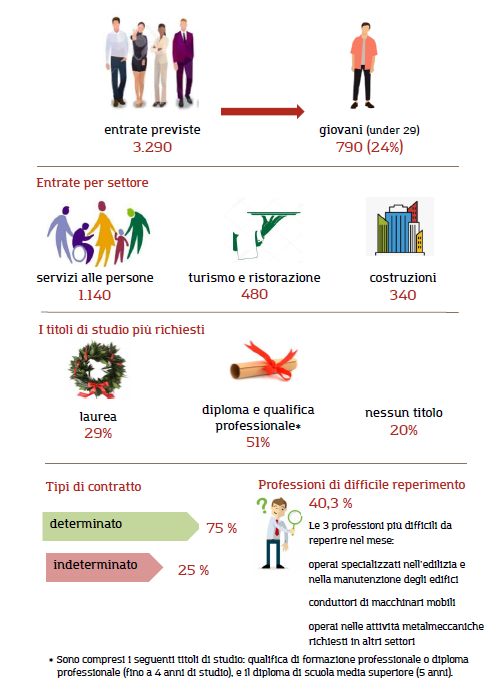 entrate previste
3.290

giovani (under 29)
790 (24%)

Entrate per settore

servizi alle persone
1.140

turismo e ristorazione
480

costruzioni
340

I titoli di studio più richiesti

laurea
29%

diploma e qualifica professionale*
51%

nessun titolo
20%

Tipi di contratto

determinato
75 %

indeterminato
25 %

Professioni di difficile reperimento
40,3 %

Le 3 professioni più difficili da reperire nel mese:

operai specializzati nell'edilizia e nella manutenzione degli edifici

conduttori di macchinari mobili

operai nelle attività metalmeccaniche richiesti in altri settori

* Sono compresi i seguenti titoli di studio: qualifica di formazione professionale o diploma professionale (fino a 4 anni di studio), e il diploma di scuola media superiore (5 anni).